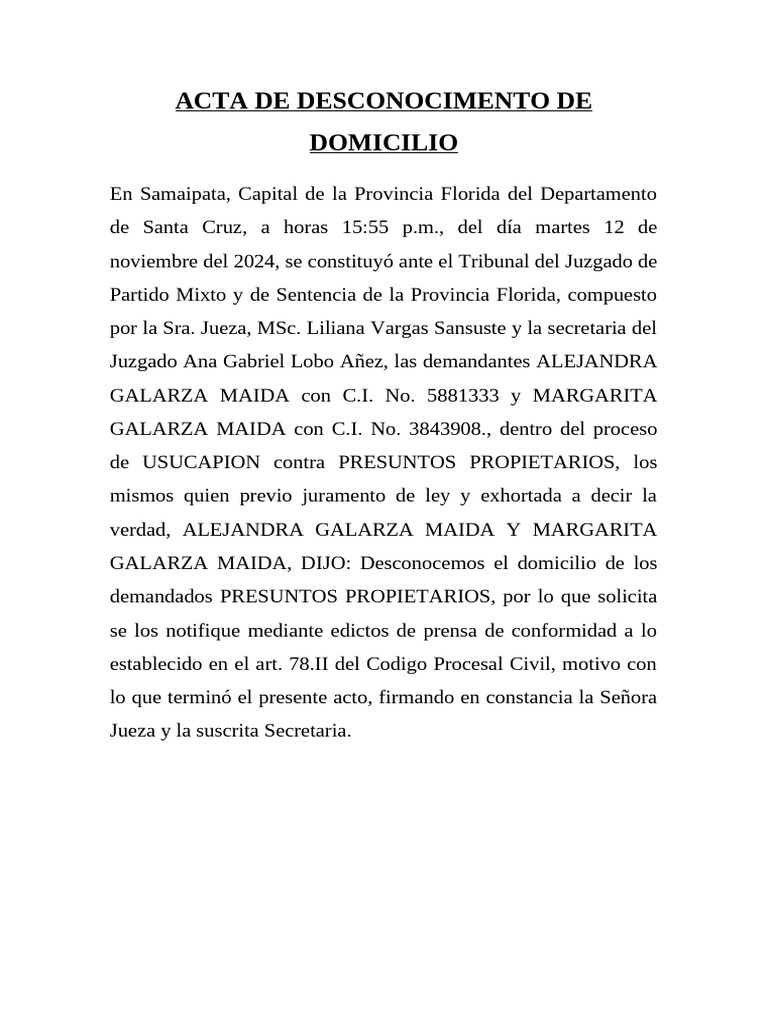 ACTA DE DESCONOCIMENTO DE DOMICILIO

En Samaipata, Capital de la Provincia Florida del Departamento de Santa Cruz, a horas 15:55 p.m., del día martes 12 de noviembre del 2024, se constituyó ante el Tribunal del Juzgado de Partido Mixto y de Sentencia de la Provincia Florida, compuesto por la Sra. Jueza, MSc. Liliana Vargas Sansuste y la secretaria del Juzgado Ana Gabriel Lobo Añez, las demandantes ALEJANDRA GALARZA MAIDA con C.I. No. 5881333 y MARGARITA GALARZA MAIDA con C.I. No. 3843908., dentro del proceso de USUCAPION contra PRESUNTOS PROPIETARIOS, los mismos quien previo juramento de ley y exhortada a decir la verdad, ALEJANDRA GALARZA MAIDA Y MARGARITA GALARZA MAIDA, DIJO: Desconocemos el domicilio de los demandados PRESUNTOS PROPIETARIOS, por lo que solicita se los notifique mediante edictos de prensa de conformidad a lo establecido en el art. 78.II del Codigo Procesal Civil, motivo con lo que terminó el presente acto, firmando en constancia la Señora Jueza y la suscrita Secretaria.